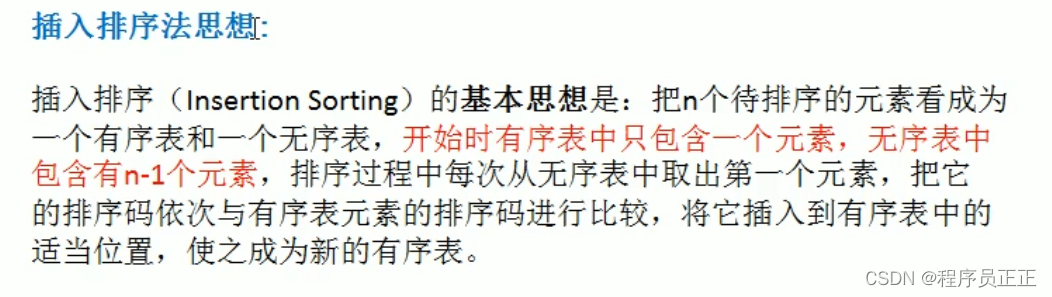 插入排序法思想:

插入排序（Insertion Sorting）的基本思想是：把n个待排序的元素看成为一个有序表和一个无序表，开始时有序表中只包含一个元素，无序表中包含有n-1个元素，排序过程中每次从无序表中取出第一个元素，把它的排序码依次与有序表元素的排序码进行比较，将它插入到有序表中的适当位置，使之成为新的有序表。

CSDN @程序员正正